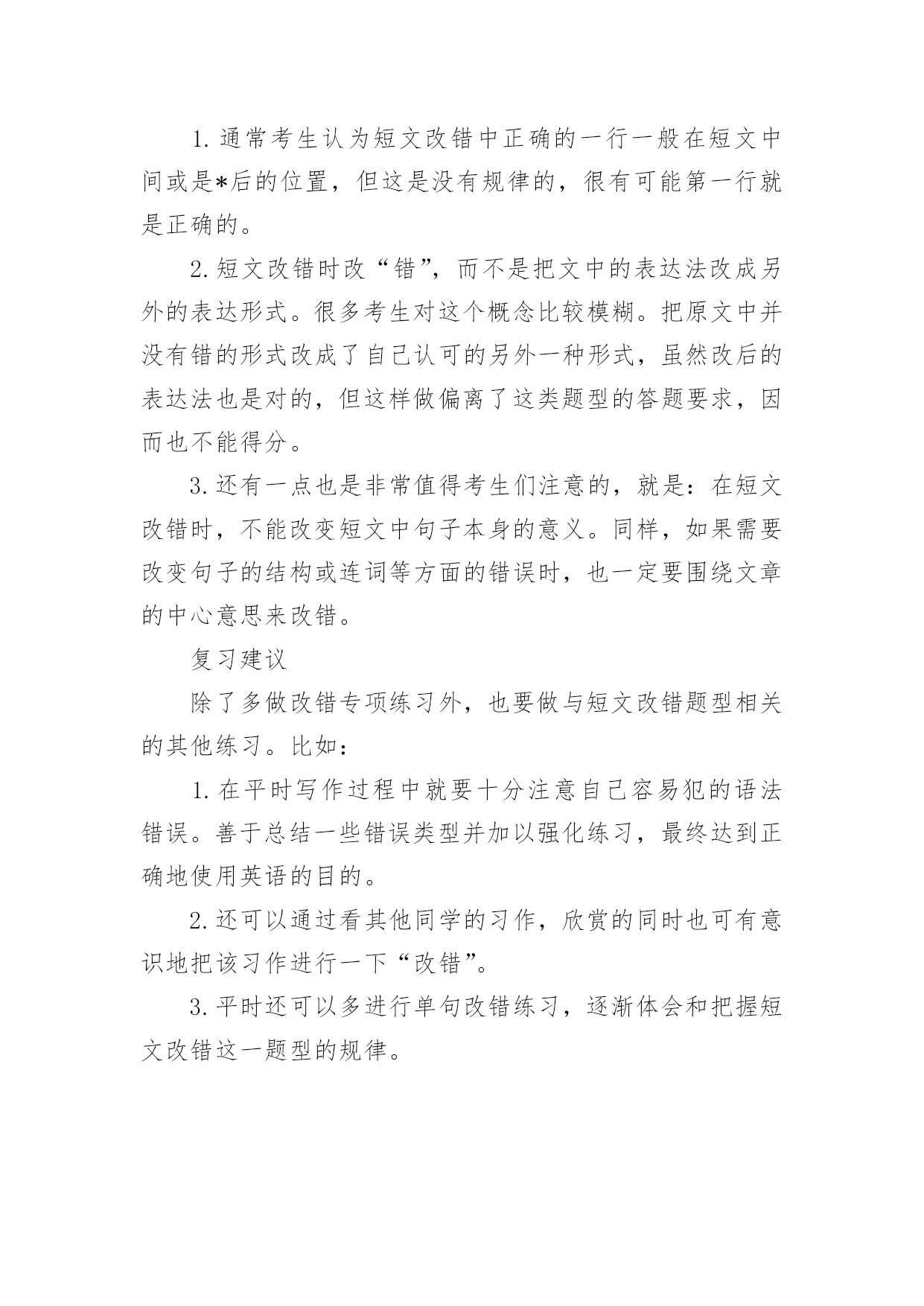 1. 通常考生认为短文改错中正确的一行一般在短文中间或是*后的位置，但这是没有规律的，很有可能第一行就是正确的。

2. 短文改错时改“错”，而不是把文中的表达法改成另外的表达形式。很多考生对这个概念比较模糊。把原文中并没有错的形式改成了自己认可的另外一种形式，虽然改后的表达法也是对的，但这样做偏离了这类题型的答题要求，因而也不能得分。

3. 还有一点也是非常值得考生们注意的，就是：在短文改错时，不能改变短文中句子本身的意义。同样，如果需要改变句子的结构或连词等方面的错误时，也一定要围绕文章的中心意思来改错。

复习建议

除了多做改错专项练习外，也要做与短文改错题型相关的其他练习。比如：

1. 在平时写作过程中就要十分注意自己容易犯的语法错误。善于总结一些错误类型并加以强化练习，最终达到正确地使用英语的目的。

2. 还可以通过看其他同学的习作，欣赏的同时也可有意识地把该习作进行一下“改错”。

3. 平时还可以多进行单句改错练习，逐渐体会和把握短文改错这一题型的规律。